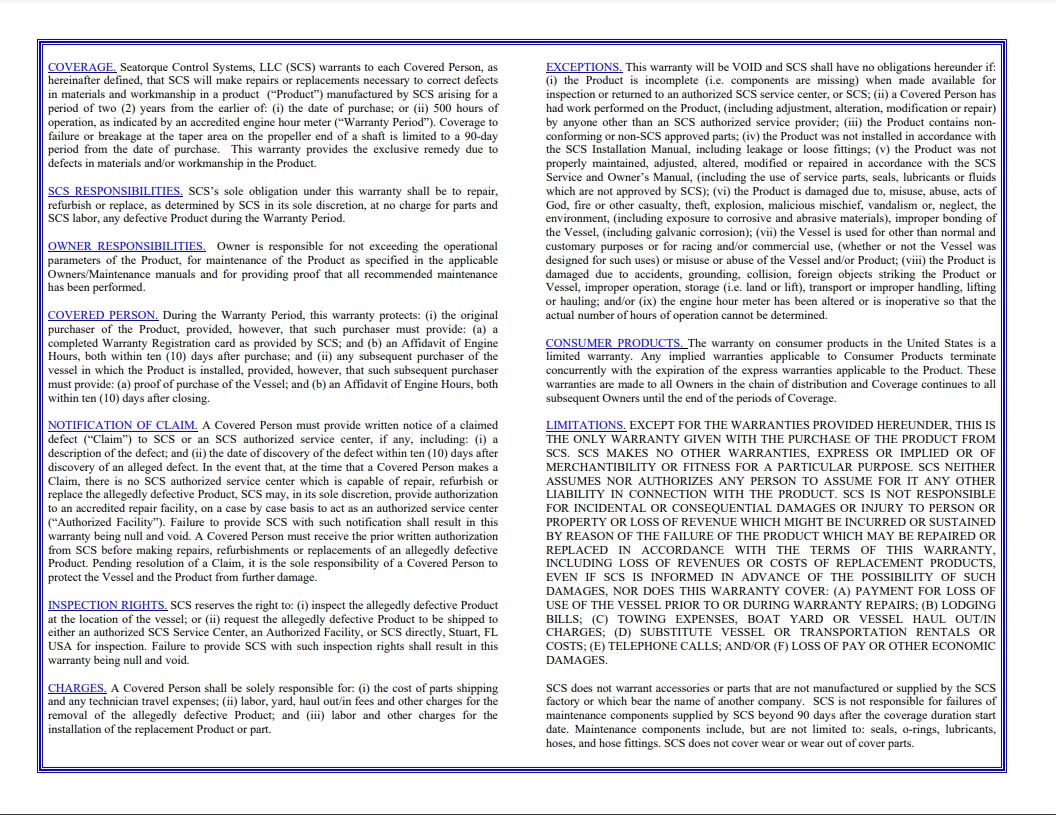 COVERAGE. Seatorque Control Systems, LLC (SCS) warrants to each Covered Person, as hereinafter defined, that SCS will make repairs or replacements necessary to correct defects in materials and workmanship in a product ("Product") manufactured by SCS arising for a period of two (2) years from the earlier of: (i) the date of purchase; or (ii) 500 hours of operation, as indicated by an accredited engine hour meter ("Warranty Period"). Coverage to failure or breakage at the taper area on the propeller end of a shaft is limited to a 90-day period from the date of purchase. This warranty provides the exclusive remedy due to defects in materials and/or workmanship in the Product.

SCS RESPONSIBILITIES. SCS's sole obligation under this warranty shall be to repair, refurbish or replace, as determined by SCS in its sole discretion, at no charge for parts and SCS labor, any defective Product during the Warranty Period.

OWNER RESPONSIBILITIES. Owner is responsible for not exceeding the operational parameters of the Product, for maintenance of the Product as specified in the applicable Owners/Maintenance manuals and for providing proof that all recommended maintenance has been performed.

COVERED PERSON. During the Warranty Period, this warranty protects: (i) the original purchaser of the Product, provided, however, that such purchaser must provide: (a) a completed Warranty Registration card as provided by SCS; and (b) an Affidavit of Engine Hours, both within ten (10) days after purchase; and (ii) any subsequent purchaser of the vessel in which the Product is installed, provided, however, that such subsequent purchaser must provide: (a) proof of purchase of the Vessel; and (b) an Affidavit of Engine Hours, both within ten (10) days after closing.

NOTIFICATION OF CLAIM. A Covered Person must provide written notice of a claimed defect ("Claim") to SCS or an SCS authorized service center, if any, including: (i) a description of the defect; and (ii) the date of discovery of the defect within ten (10) days after discovery of an alleged defect. In the event that, at the time that a Covered Person makes a Claim, there is no SCS authorized service center which is capable of repair, refurbish or replace the allegedly defective Product, SCS may, in its sole discretion, provide authorization to an accredited repair facility, on a case by case basis to act as an authorized service center ("Authorized Facility"). Failure to provide SCS with such notification shall result in this warranty being null and void. A Covered Person must receive the prior written authorization from SCS before making repairs, refurbishments or replacements of an allegedly defective Product. Pending resolution of a Claim, it is the sole responsibility of a Covered Person to protect the Vessel and the Product from further damage.

INSPECTION RIGHTS. SCS reserves the right to: (i) inspect the allegedly defective Product at the location of the vessel; or (ii) request the allegedly defective Product to be shipped to either an authorized SCS Service Center, an Authorized Facility, or SCS directly, Stuart, FL USA for inspection. Failure to provide SCS with such inspection rights shall result in this warranty being null and void.

CHARGES. A Covered Person shall be solely responsible for: (i) the cost of parts shipping and any technician travel expenses; (ii) labor, yard, haul out/in fees and other charges for the removal of the allegedly defective Product; and (iii) labor and other charges for the installation of the replacement Product or part.

EXCEPTIONS. This warranty will be VOID and SCS shall have no obligations hereunder if: (i) the Product is incomplete (i.e. components are missing) when made available for inspection or returned to an authorized SCS service center, or SCS; (ii) a Covered Person has had work performed on the Product, (including adjustment, alteration, modification or repair) by anyone other than an SCS authorized service provider; (iii) the Product contains non-conforming or non-SCS approved parts; (iv) the Product was not installed in accordance with the SCS Installation Manual, including leakage or loose fittings; (v) the Product was not properly maintained, adjusted, altered, modified or repaired in accordance with the SCS Service and Owner's Manual, (including the use of service parts, seals, lubricants or fluids which are not approved by SCS); (vi) the Product is damaged due to, misuse, abuse, acts of God, fire or other casualty, theft, explosion, malicious mischief, vandalism or, neglect, the environment, (including exposure to corrosive and abrasive materials), improper bonding of the Vessel, (including galvanic corrosion); (vii) the Vessel is used for other than normal and customary purposes or for racing and/or commercial use, (whether or not the Vessel was designed for such uses) or misuse or abuse of the Vessel and/or Product; (viii) the Product is damaged due to accidents, grounding, collision, foreign objects striking the Product or Vessel, improper operation, storage (i.e. land or lift), transport or improper handling, lifting or hauling; and/or (ix) the engine hour meter has been altered or is inoperative so that the actual number of hours of operation cannot be determined.

CONSUMER PRODUCTS. The warranty on consumer products in the United States is a limited warranty. Any implied warranties applicable to Consumer Products terminate concurrently with the expiration of the express warranties applicable to the Product. These warranties are made to all Owners in the chain of distribution and Coverage continues to all subsequent Owners until the end of the periods of Coverage.

LIMITATIONS. EXCEPT FOR THE WARRANTIES PROVIDED HEREUNDER, THIS IS THE ONLY WARRANTY GIVEN WITH THE PURCHASE OF THE PRODUCT FROM SCS. SCS MAKES NO OTHER WARRANTIES, EXPRESS OR IMPLIED OR OF MERCHANTIBILITY OR FITNESS FOR A PARTICULAR PURPOSE. SCS NEITHER ASSUMES NOR AUTHORIZES ANY PERSON TO ASSUME FOR IT ANY OTHER LIABILITY IN CONNECTION WITH THE PRODUCT. SCS IS NOT RESPONSIBLE FOR INCIDENTAL OR CONSEQUENTIAL DAMAGES OR INJURY TO PERSON OR PROPERTY OR LOSS OF REVENUE WHICH MIGHT BE INCURRED OR SUSTAINED BY REASON OF THE FAILURE OF THE PRODUCT WHICH MAY BE REPAIRED OR REPLACED IN ACCORDANCE WITH THE TERMS OF THIS WARRANTY, INCLUDING LOSS OF REVENUES OR COSTS OF REPLACEMENT PRODUCTS, EVEN IF SCS IS INFORMED IN ADVANCE OF THE POSSIBILITY OF SUCH DAMAGES, NOR DOES THIS WARRANTY COVER: (A) PAYMENT FOR LOSS OF USE OF THE VESSEL PRIOR TO OR DURING WARRANTY REPAIRS; (B) LODGING BILLS; (C) TOWING EXPENSES, BOAT YARD OR VESSEL HAUL OUT/IN CHARGES; (D) SUBSTITUTE VESSEL OR TRANSPORTATION RENTALS OR COSTS; (E) TELEPHONE CALLS; AND/OR (F) LOSS OF PAY OR OTHER ECONOMIC DAMAGES.

SCS does not warrant accessories or parts that are not manufactured or supplied by the SCS factory or which bear the name of another company. SCS is not responsible for failures of maintenance components supplied by SCS beyond 90 days after the coverage duration start date. Maintenance components include, but are not limited to: seals, o-rings, lubricants, hoses, and hose fittings. SCS does not cover wear or wear out of cover parts.